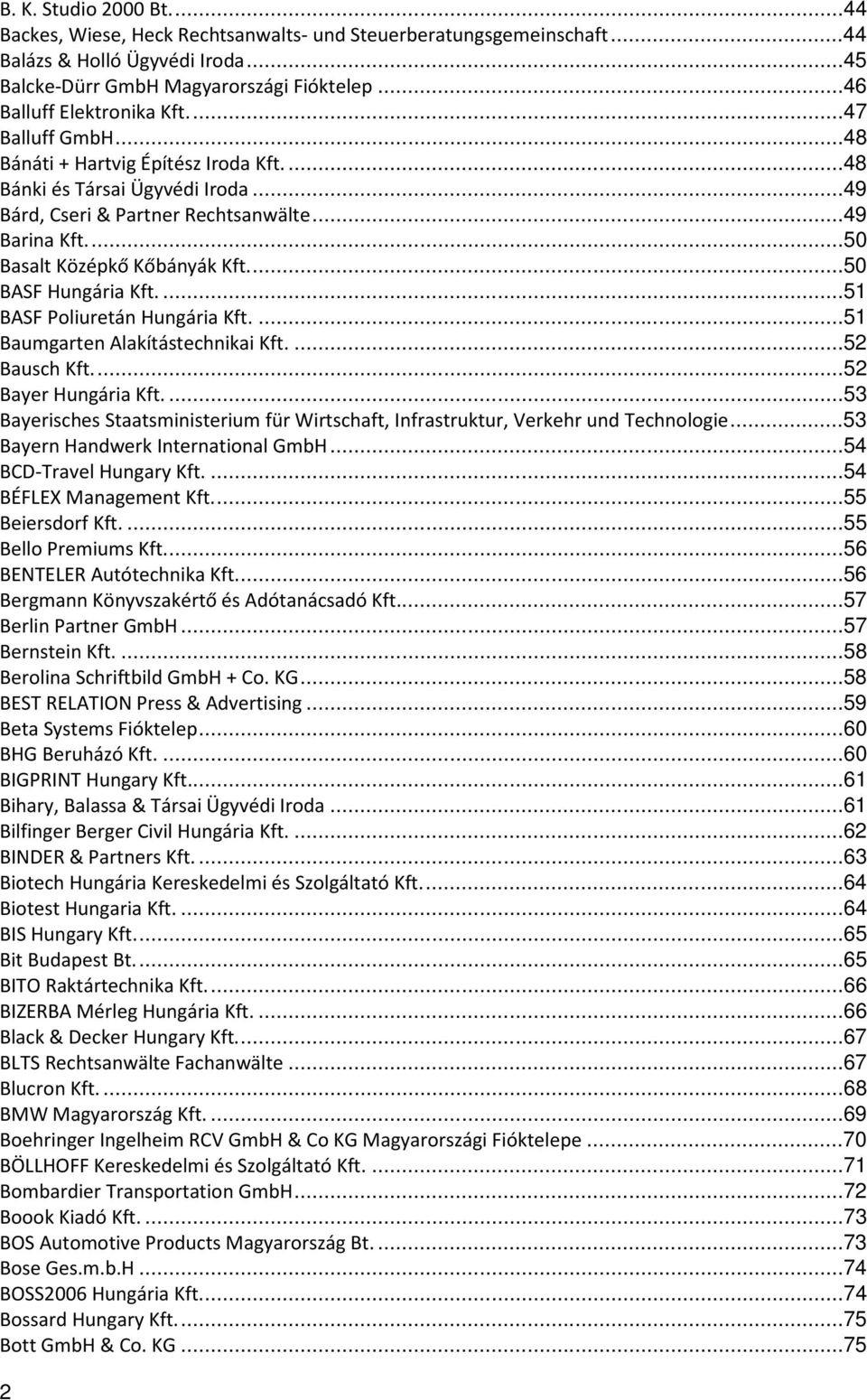 B. K. Studio 2000 Bt. ...44
Backes, Wiese, Heck Rechtsanwalts- und Steuerberatungsgemeinschaft ...44
Balázs & Holló Ügyvédi Iroda ...45
Balcke-Dürr GmbH Magyarországi Fióktelep ...46
Balluff Elektronika Kft. ...47
Balluff GmbH ...48
Bánáti + Hartvig Építész Iroda Kft. ...48
Bánki és Társai Ügyvédi Iroda ...49
Bárd, Cseri & Partner Rechtsanwälte ...49
Barina Kft. ...50
Basalt Középkő Kőbányák Kft. ...50
BASF Hungária Kft. ...51
BASF Poliuretán Hungária Kft. ...51
Baumgarten Alakítástechnikai Kft. ...52
Bausch Kft. ...52
Bayer Hungária Kft. ...53
Bayerisches Staatsministerium für Wirtschaft, Infrastruktur, Verkehr und Technologie ...53
Bayern Handwerk International GmbH ...54
BCD-Travel Hungary Kft. ...54
BÉFLEX Management Kft. ...55
Beiersdorf Kft. ...55
Bello Premiums Kft. ...56
BENTELER Autótechnika Kft. ...56
Bergmann Könyvszakértő és Adótanácsadó Kft. ...57
Berlin Partner GmbH ...57
Bernstein Kft. ...58
Berolina Schriftbild GmbH + Co. KG ...58
BEST RELATION Press & Advertising ...59
Beta Systems Fióktelep ...60
BHG Beruházó Kft. ...60
BIGPRINT Hungary Kft. ...61
Bihary, Balassa & Társai Ügyvédi Iroda ...61
Bilfinger Berger Civil Hungária Kft. ...62
BINDER & Partners Kft. ...63
Biotech Hungária Kereskedelmi és Szolgáltató Kft. ...64
Biotest Hungaria Kft. ...64
BIS Hungary Kft. ...65
Bit Budapest Bt. ...65
BITO Raktártechnika Kft. ...66
BIZERBA Mérleg Hungária Kft. ...66
Black & Decker Hungary Kft. ...67
BLTS Rechtsanwälte Fachanwälte ...67
Blucron Kft. ...68
BMW Magyarország Kft. ...69
Boehringer Ingelheim RCV GmbH & Co KG Magyarországi Fióktelepe ...70
BÖLLHOFF Kereskedelmi és Szolgáltató Kft. ...71
Bombardier Transportation GmbH ...72
Boook Kiadó Kft. ...73
BOS Automotive Products Magyarország Bt. ...73
Bose Ges.m.b.H ...74
BOSS2006 Hungária Kft. ...74
Bossard Hungary Kft. ...75
Bott GmbH & Co. KG ...75

2